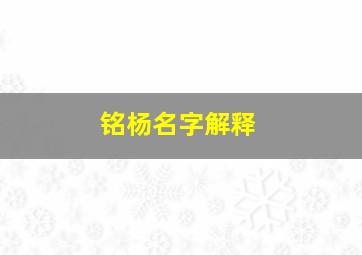 铭杨名字解释